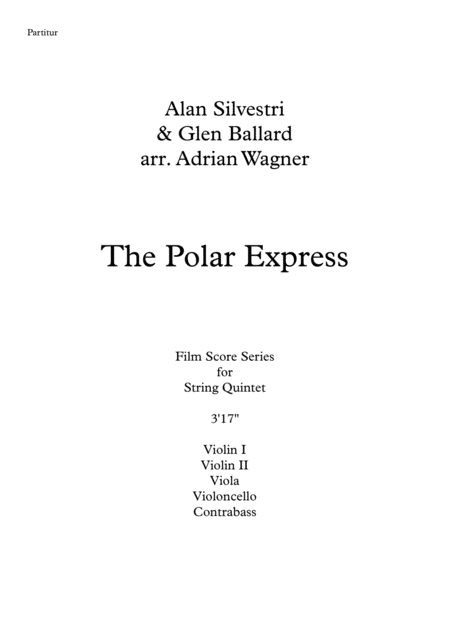 Partitur

Alan Silvestri
& Glen Ballard
arr. Adrian Wagner

The Polar Express

Film Score Series
for
String Quintet

3'17"

Violin I
Violin II
Viola
Violoncello
Contrabass